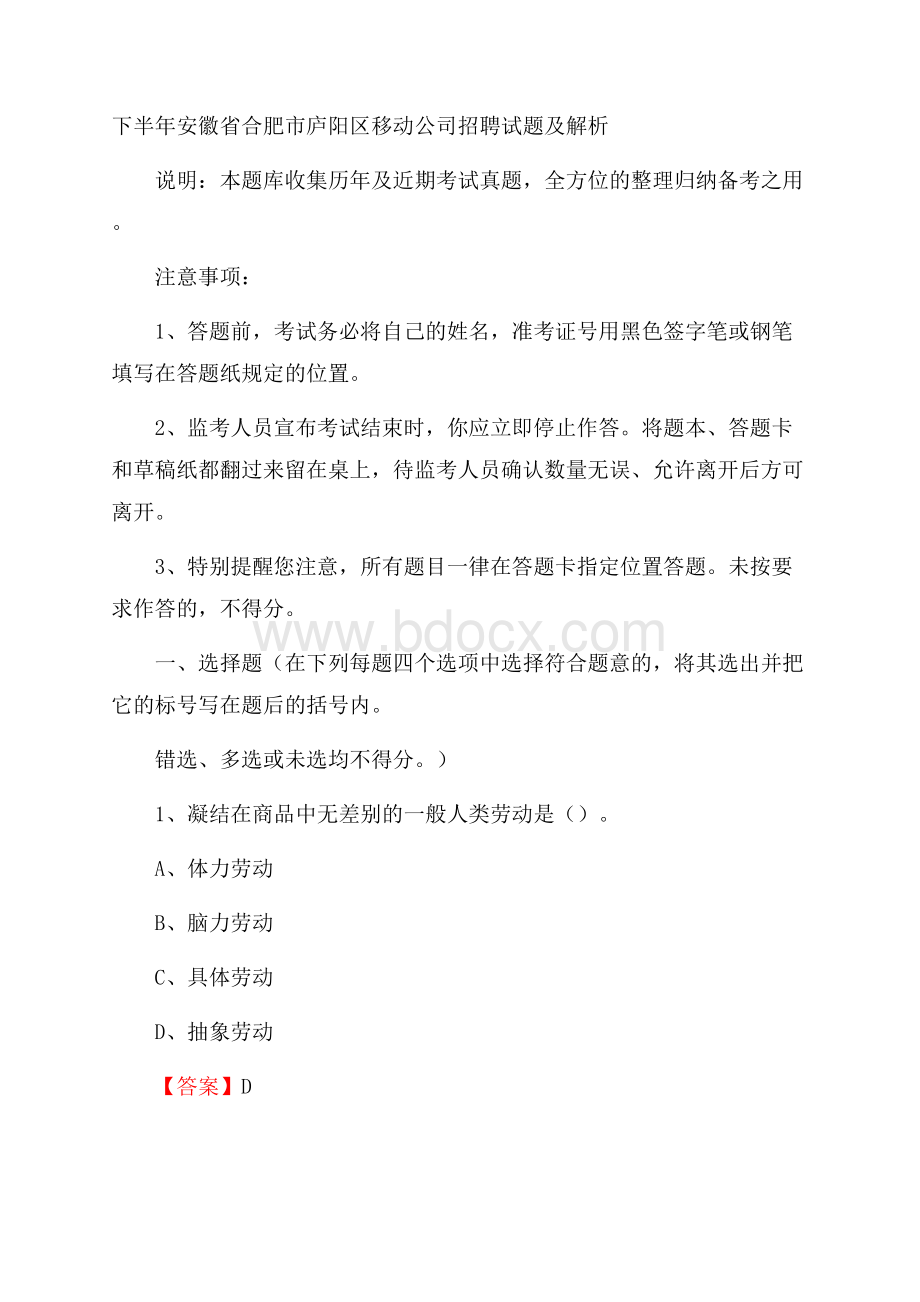 下半年安徽省合肥市庐阳区移动公司招聘试题及解析

说明：本题库收集历年及近期考试真题，全方位的整理归纳备考之用。

注意事项：

1、答题前，考试务必将自己的姓名，准考证号用黑色签字笔或钢笔填写在答题纸规定的位置。

2、监考人员宣布考试结束时，你应立即停止作答。将题本、答题卡和草稿纸都翻过来留在桌上，待监考人员确认数量无误、允许离开后方可离开。

3、特别提醒您注意，所有题目一律在答题卡指定位置答题。未按要求作答的，不得分。

www.bdocx.com

一、选择题（在下列每题四个选项中选择符合题意的，将其选出并把它的标号写在题后的括号内。

错选、多选或未选均不得分。）

1、凝结在商品中无差别的一般人类劳动是（）。

A、体力劳动

B、脑力劳动

C、具体劳动

D、抽象劳动

【答案】D